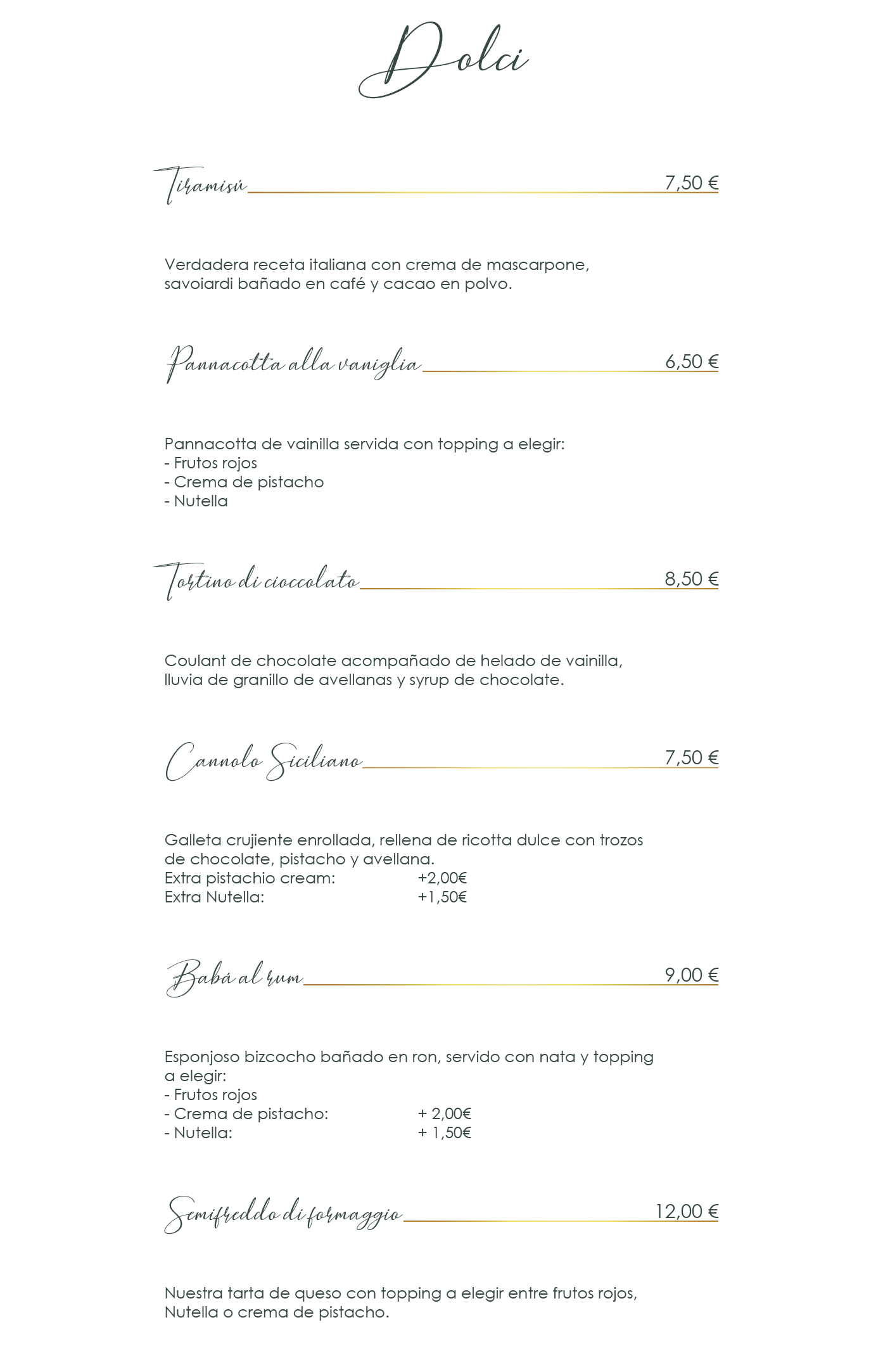 Dolci

Tiramisú 7,50 €

Verdadera receta italiana con crema de mascarpone, savoiardi bañado en café y cacao en polvo.

Pannacotta alla vaniglia 6,50 €

Pannacotta de vainilla servida con topping a elegir:
- Frutos rojos
- Crema de pistacho
- Nutella

Tortino di cioccolato 8,50 €

Coulant de chocolate acompañado de helado de vainilla, lluvia de granillo de avellanas y syrup de chocolate.

Cannolo Siciliano 7,50 €

Galleta crujiente enrollada, rellena de ricotta dulce con trozos de chocolate, pistacho y avellana.
Extra pistachio cream: +2,00€
Extra Nutella: +1,50€

Babá al rum 9,00 €

Esponjoso bizcocho bañado en ron, servido con nata y topping a elegir:
- Frutos rojos
- Crema de pistacho: + 2,00€
- Nutella: + 1,50€

Semifreddo di formaggio 12,00 €

Nuestra tarta de queso con topping a elegir entre frutos rojos, Nutella o crema de pistacho.